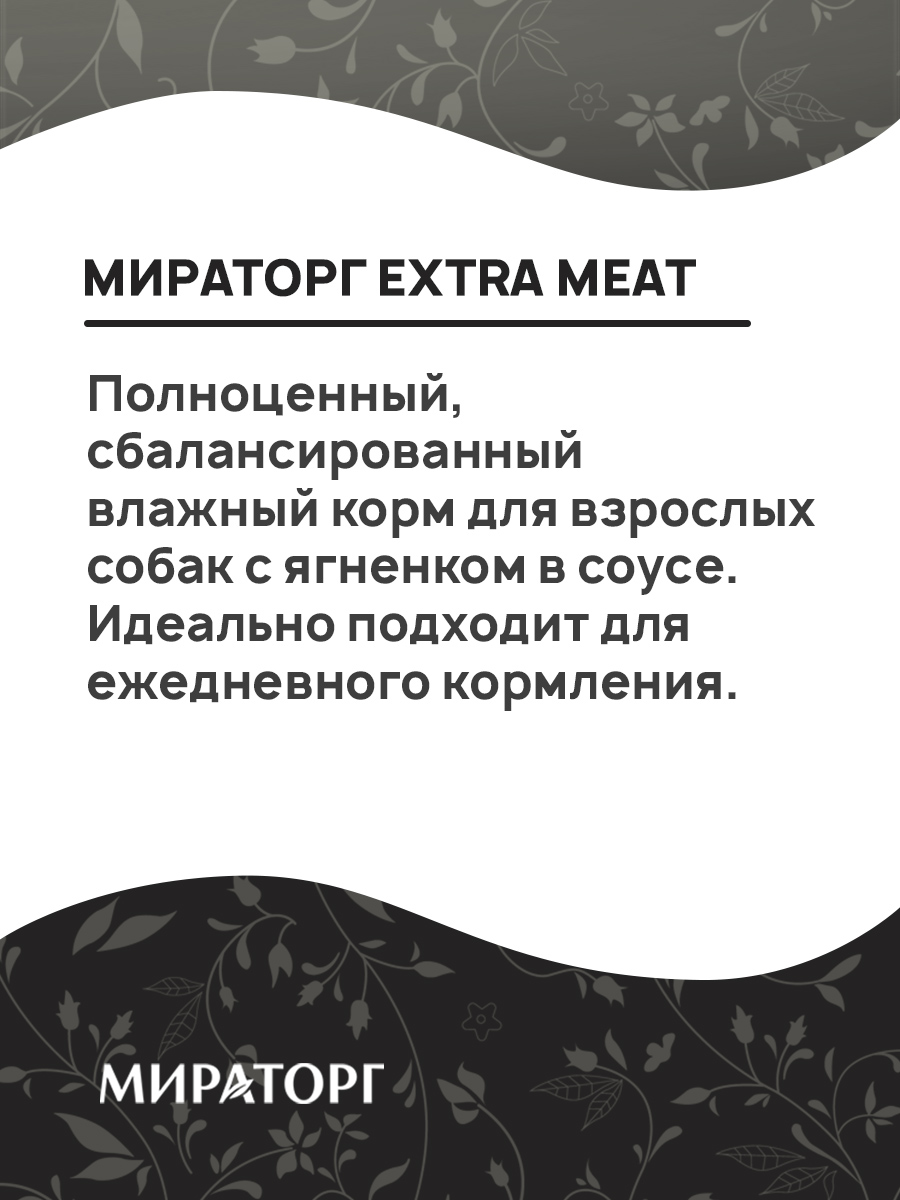 МИРАТОРГ EXTRA MEAT

Полноценный, сбалансированный влажный корм для взрослых собак с ягненком в соусе. Идеально подходит для ежедневного кормления.

МИРАТОРГ